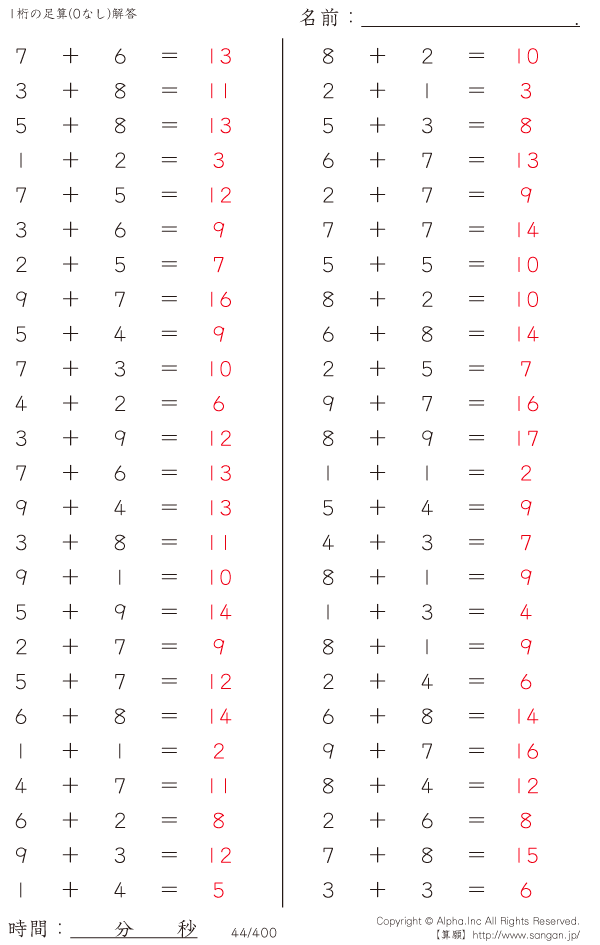 1桁の足算(0なし)解答

名前：____.

$7 + 6 = 13$

$3 + 8 = 11$

$5 + 8 = 13$

$1 + 2 = 3$

$7 + 5 = 12$

$3 + 6 = 9$

$2 + 5 = 7$

$9 + 7 = 16$

$5 + 4 = 9$

$7 + 3 = 10$

$4 + 2 = 6$

$3 + 9 = 12$

$7 + 6 = 13$

$9 + 4 = 13$

$3 + 8 = 11$

$9 + 1 = 10$

$5 + 9 = 14$

$2 + 7 = 9$

$5 + 7 = 12$

$6 + 8 = 14$

$1 + 1 = 2$

$4 + 7 = 11$

$6 + 2 = 8$

$9 + 3 = 12$

$1 + 4 = 5$

$8 + 2 = 10$

$2 + 1 = 3$

$5 + 3 = 8$

$6 + 7 = 13$

$2 + 7 = 9$

$7 + 7 = 14$

$5 + 5 = 10$

$8 + 2 = 10$

$6 + 8 = 14$

$2 + 5 = 7$

$9 + 7 = 16$

$8 + 9 = 17$

$1 + 1 = 2$

$5 + 4 = 9$

$4 + 3 = 7$

$8 + 1 = 9$

$1 + 3 = 4$

$8 + 1 = 9$

$2 + 4 = 6$

$6 + 8 = 14$

$9 + 7 = 16$

$8 + 4 = 12$

$2 + 6 = 8$

$7 + 8 = 15$

$3 + 3 = 6$

時間：____分____秒

44/400

Copyright © Alpha.Inc All Rights Reserved.
【算願】http://www.sangan.jp/